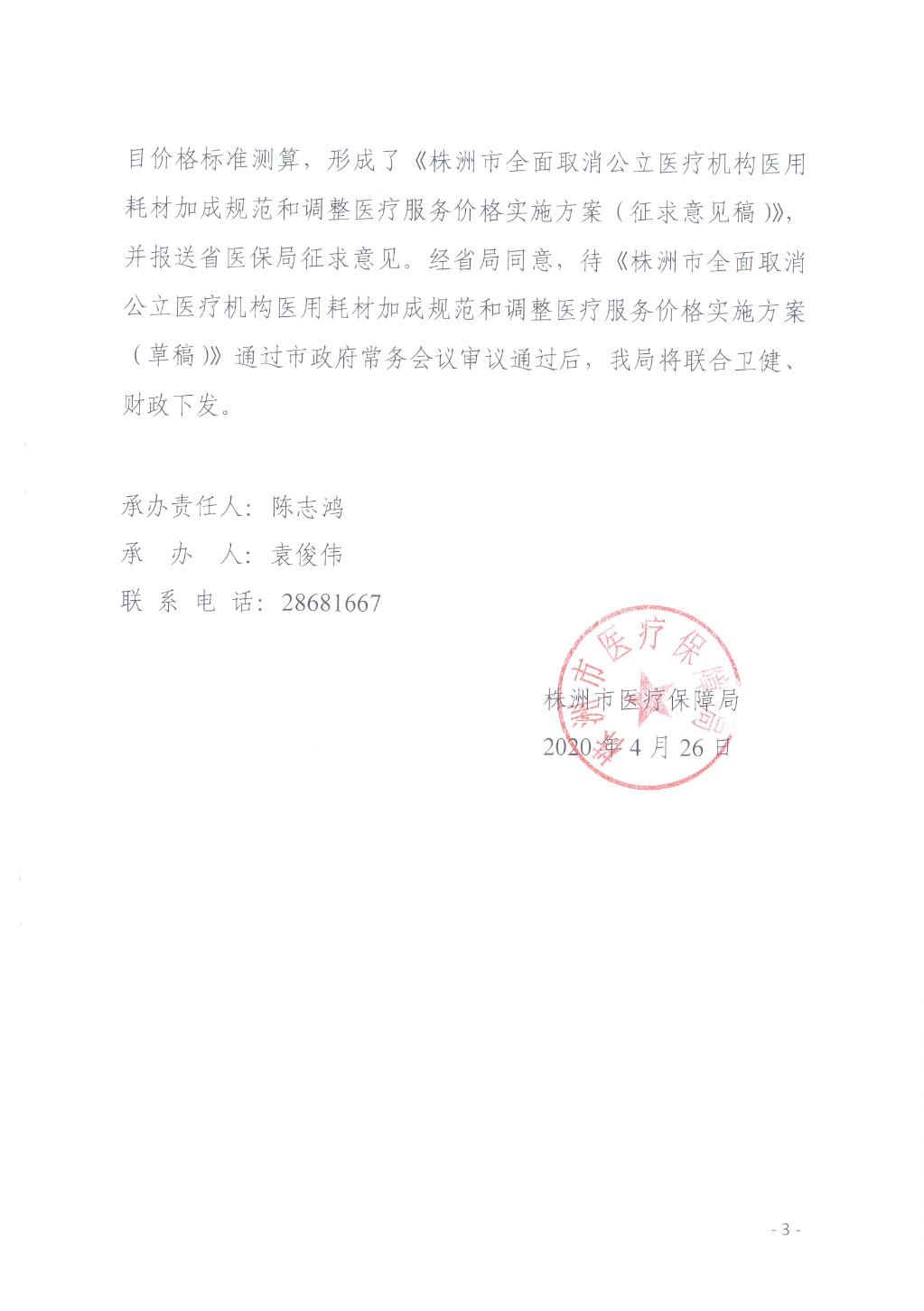 目价格标准测算，形成了《株洲市全面取消公立医疗机构医用耗材加成规范和调整医疗服务价格实施方案（征求意见稿）》，并报送省医保局征求意见。经省局同意，待《株洲市全面取消公立医疗机构医用耗材加成规范和调整医疗服务价格实施方案（草稿）》通过市政府常务会议审议通过后，我局将联合卫健、财政下发。

承办责任人：陈志鸿
承　办　人：袁俊伟
联 系 电 话：28681667

株洲市医疗保障局
2020 年 4 月 26 日

株洲市医疗保障局

- 3 -